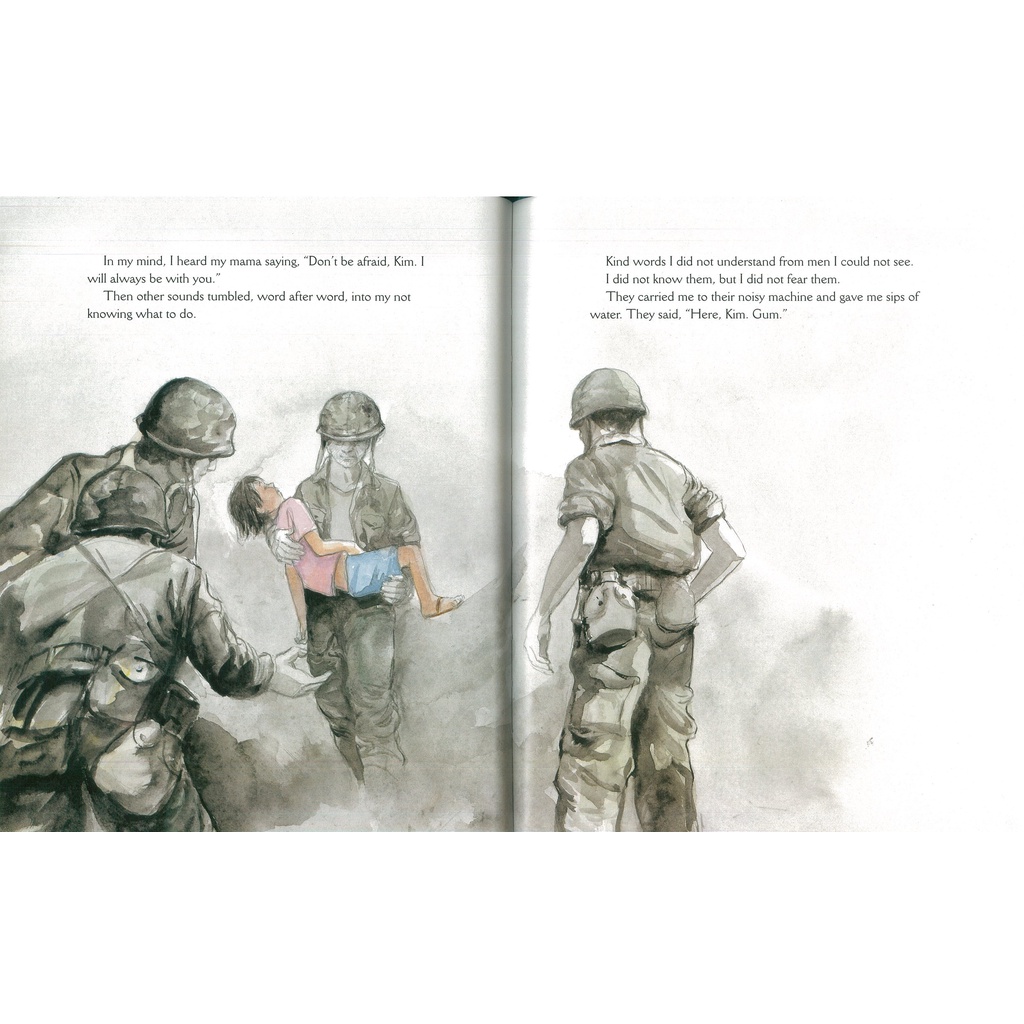 In my mind, I heard my mama saying, "Don't be afraid, Kim. I will always be with you."

Then other sounds tumbled, word after word, into my not knowing what to do.

Kind words I did not understand from men I could not see.

I did not know them, but I did not fear them.

They carried me to their noisy machine and gave me sips of water. They said, "Here, Kim. Gum."